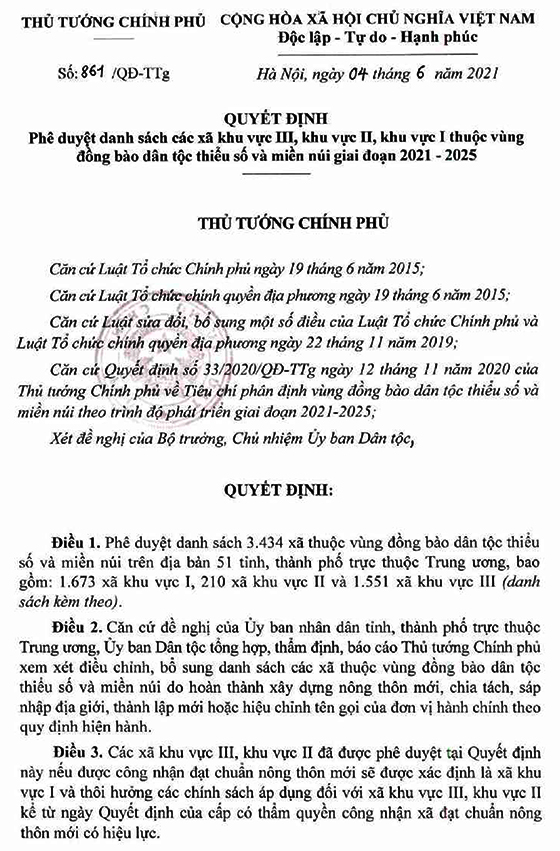 THỦ TƯỚNG CHÍNH PHỦ

Số: 861 /QĐ-TTg

CỘNG HÒA XÃ HỘI CHỦ NGHĨA VIỆT NAM
Độc lập - Tự do - Hạnh phúc

Hà Nội, ngày 04 tháng 6 năm 2021

QUYẾT ĐỊNH
Phê duyệt danh sách các xã khu vực III, khu vực II, khu vực I thuộc vùng đồng bào dân tộc thiểu số và miền núi giai đoạn 2021 - 2025

THỦ TƯỚNG CHÍNH PHỦ

Căn cứ Luật Tổ chức Chính phủ ngày 19 tháng 6 năm 2015;

Căn cứ Luật Tổ chức chính quyền địa phương ngày 19 tháng 6 năm 2015;

Căn cứ Luật sửa đổi, bổ sung một số điều của Luật Tổ chức Chính phủ và Luật Tổ chức chính quyền địa phương ngày 22 tháng 11 năm 2019;

Căn cứ Quyết định số 33/2020/QĐ-TTg ngày 12 tháng 11 năm 2020 của Thủ tướng Chính phủ về Tiêu chí phân định vùng đồng bào dân tộc thiểu số và miền núi theo trình độ phát triển giai đoạn 2021-2025;

Xét đề nghị của Bộ trưởng, Chủ nhiệm Ủy ban Dân tộc,

QUYẾT ĐỊNH:

Điều 1. Phê duyệt danh sách 3.434 xã thuộc vùng đồng bào dân tộc thiểu số và miền núi trên địa bàn 51 tỉnh, thành phố trực thuộc Trung ương, bao gồm: 1.673 xã khu vực I, 210 xã khu vực II và 1.551 xã khu vực III (danh sách kèm theo).

Điều 2. Căn cứ đề nghị của Ủy ban nhân dân tỉnh, thành phố trực thuộc Trung ương, Ủy ban Dân tộc tổng hợp, thẩm định, báo cáo Thủ tướng Chính phủ xem xét điều chỉnh, bổ sung danh sách các xã thuộc vùng đồng bào dân tộc thiểu số và miền núi do hoàn thành xây dựng nông thôn mới, chia tách, sáp nhập địa giới, thành lập mới hoặc hiệu chỉnh tên gọi của đơn vị hành chính theo quy định hiện hành.

Điều 3. Các xã khu vực III, khu vực II đã được phê duyệt tại Quyết định này nếu được công nhận đạt chuẩn nông thôn mới sẽ được xác định là xã khu vực I và thôi hưởng các chính sách áp dụng đối với xã khu vực III, khu vực II kể từ ngày Quyết định của cấp có thẩm quyền công nhận xã đạt chuẩn nông thôn mới có hiệu lực.